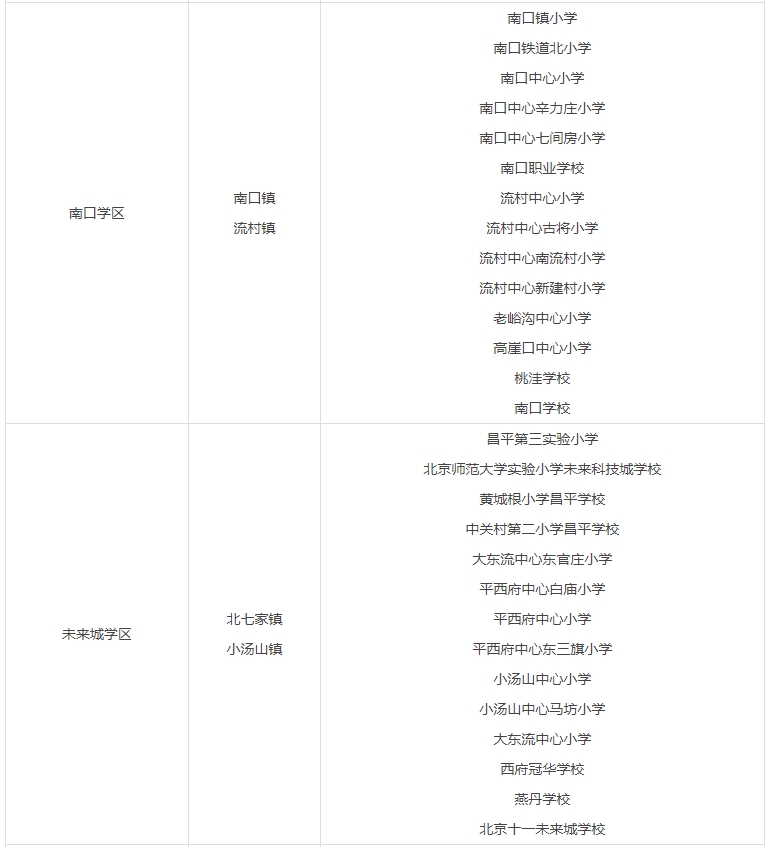 | | | |
|---|---|---|
| 南口学区 | 南口镇<br>流村镇 | 南口镇小学<br>南口铁道北小学<br>南口中心小学<br>南口中心辛力庄小学<br>南口中心七间房小学<br>南口职业学校<br>流村中心小学<br>流村中心古将小学<br>流村中心南流村小学<br>流村中心新建村小学<br>老峪沟中心小学<br>高崖口中心小学<br>桃洼学校<br>南口学校 |
| 未来城学区 | 北七家镇<br>小汤山镇 | 昌平第三实验小学<br>北京师范大学实验小学未来科技城学校<br>黄城根小学昌平学校<br>中关村第二小学昌平学校<br>大东流中心东官庄小学<br>平西府中心白庙小学<br>平西府中心小学<br>平西府中心东三旗小学<br>小汤山中心小学<br>小汤山中心马坊小学<br>大东流中心小学<br>西府冠华学校<br>燕丹学校<br>北京十一未来城学校 |